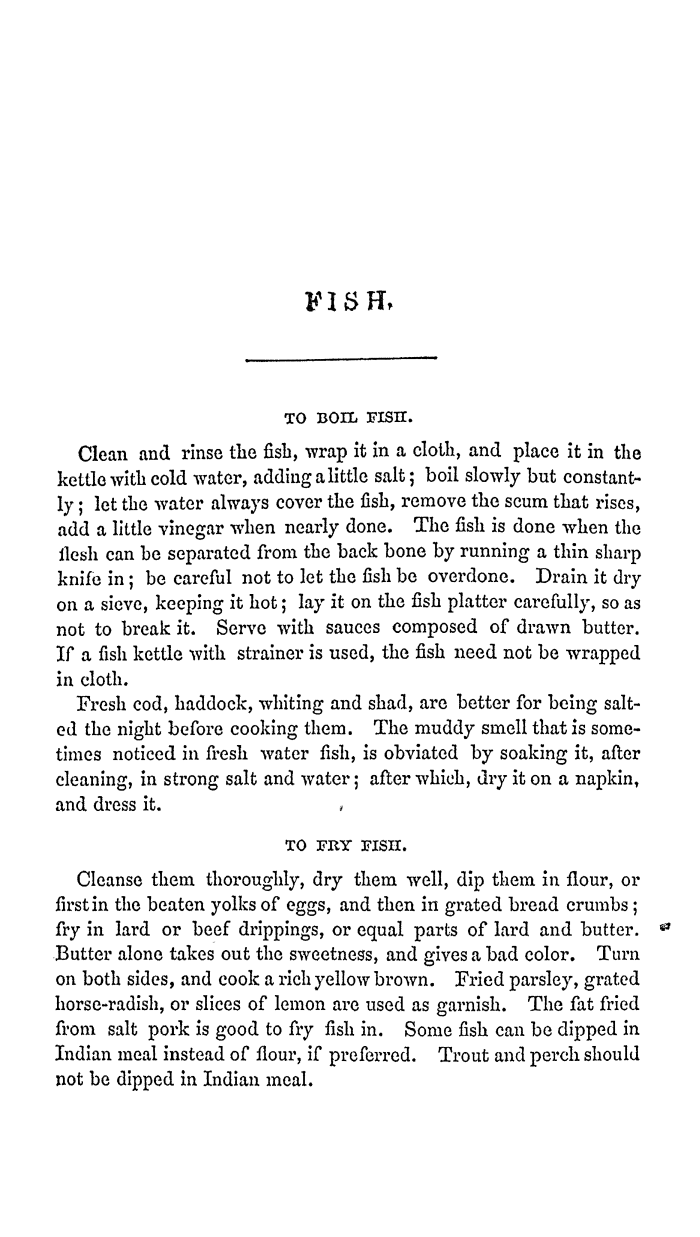 FISH.

TO BOIL FISH.

Clean and rinse the fish, wrap it in a cloth, and place it in the kettle with cold water, adding a little salt; boil slowly but constantly; let the water always cover the fish, remove the scum that rises, add a little vinegar when nearly done. The fish is done when the flesh can be separated from the back bone by running a thin sharp knife in; be careful not to let the fish be overdone. Drain it dry on a sieve, keeping it hot; lay it on the fish platter carefully, so as not to break it. Serve with sauces composed of drawn butter. If a fish kettle with strainer is used, the fish need not be wrapped in cloth.

Fresh cod, haddock, whiting and shad, are better for being salted the night before cooking them. The muddy smell that is sometimes noticed in fresh water fish, is obviated by soaking it, after cleaning, in strong salt and water; after which, dry it on a napkin, and dress it.

TO FRY FISH.

Cleanse them thoroughly, dry them well, dip them in flour, or first in the beaten yolks of eggs, and then in grated bread crumbs; fry in lard or beef drippings, or equal parts of lard and butter. Butter alone takes out the sweetness, and gives a bad color. Turn on both sides, and cook a rich yellow brown. Fried parsley, grated horse-radish, or slices of lemon are used as garnish. The fat fried from salt pork is good to fry fish in. Some fish can be dipped in Indian meal instead of flour, if preferred. Trout and perch should not be dipped in Indian meal.